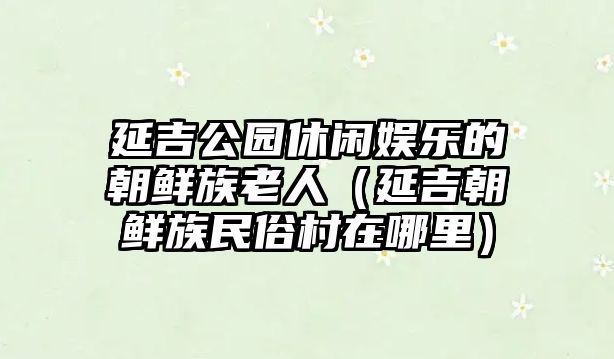 延吉公园休闲娱乐的朝鲜族老人（延吉朝鲜族民俗村在哪里）